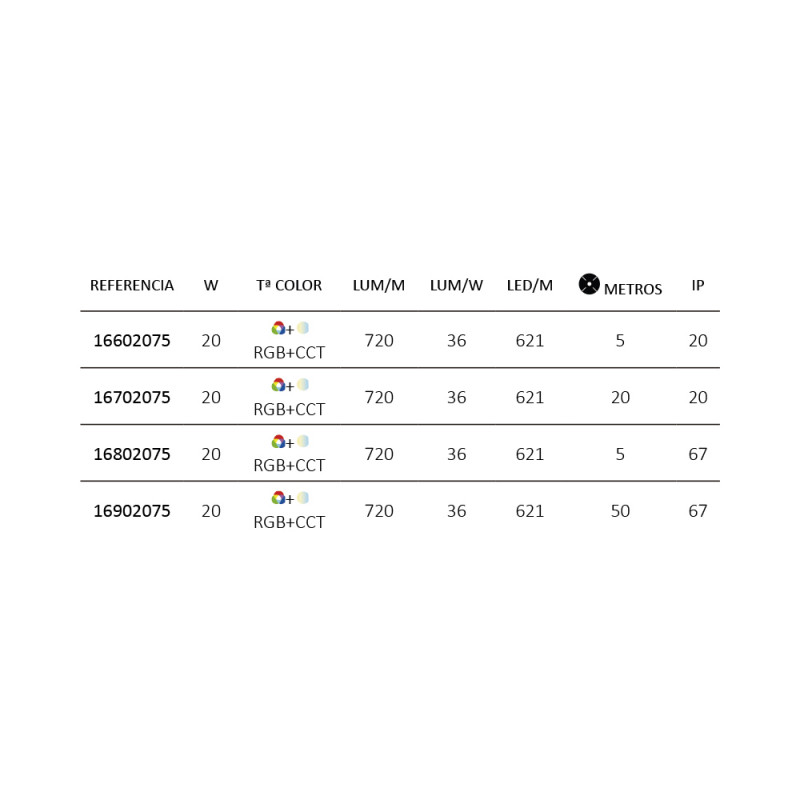 | REFERENCIA | W | Tª COLOR | LUM/M | LUM/W | LED/M | METROS | IP |
|---|---|---|---|---|---|---|---|
| 16602075 | 20 | + RGB+CCT | 720 | 36 | 621 | 5 | 20 |
| 16702075 | 20 | + RGB+CCT | 720 | 36 | 621 | 20 | 20 |
| 16802075 | 20 | + RGB+CCT | 720 | 36 | 621 | 5 | 67 |
| 16902075 | 20 | + RGB+CCT | 720 | 36 | 621 | 50 | 67 |